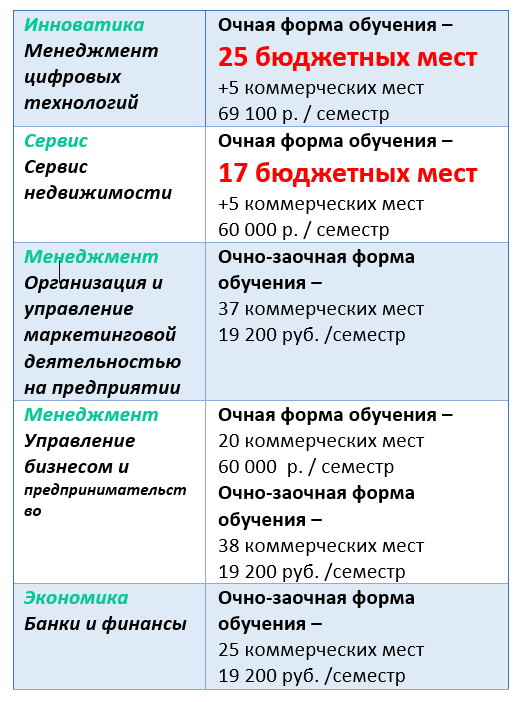 | | |
|---|---|
| Инноватика Менеджмент цифровых технологий | Очная форма обучения – 25 бюджетных мест +5 коммерческих мест 69 100 р. / семестр |
| Сервис Сервис недвижимости | Очная форма обучения – 17 бюджетных мест +5 коммерческих мест 60 000 р. / семестр |
| Менеджмент Организация и управление маркетинговой деятельностью на предприятии | Очно-заочная форма обучения – 37 коммерческих мест 19 200 руб. /семестр |
| Менеджмент Управление бизнесом и предпринимательство | Очная форма обучения – 20 коммерческих мест 60 000 р. / семестр Очно-заочная форма обучения – 38 коммерческих мест 19 200 руб. /семестр |
| Экономика Банки и финансы | Очно-заочная форма обучения – 25 коммерческих мест 19 200 руб. /семестр |